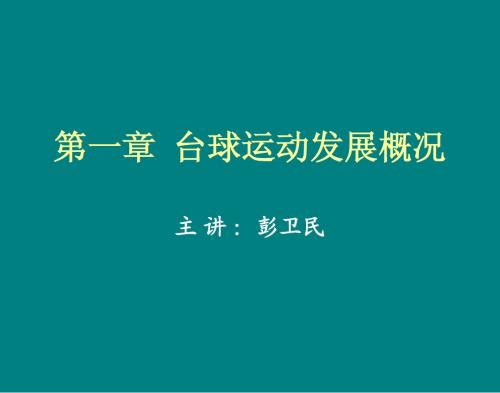 第一章 台球运动发展概况

主 讲： 彭卫民